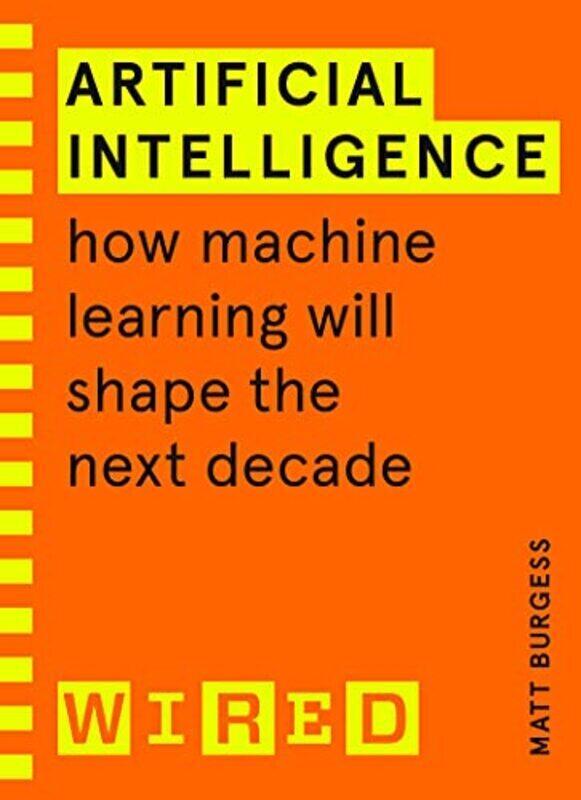 ARTIFICIAL INTELLIGENCE

how machine learning will shape the next decade

MATT BURGESS

WIRED